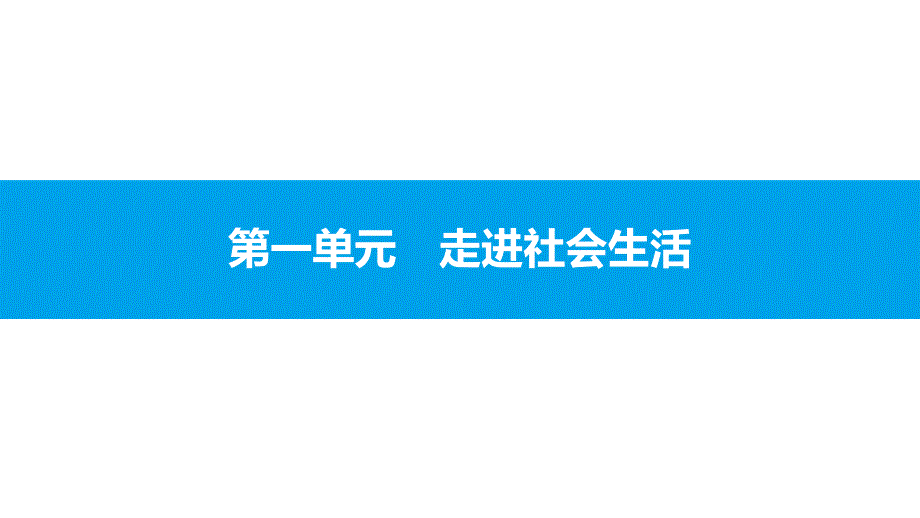 第一单元　走进社会生活